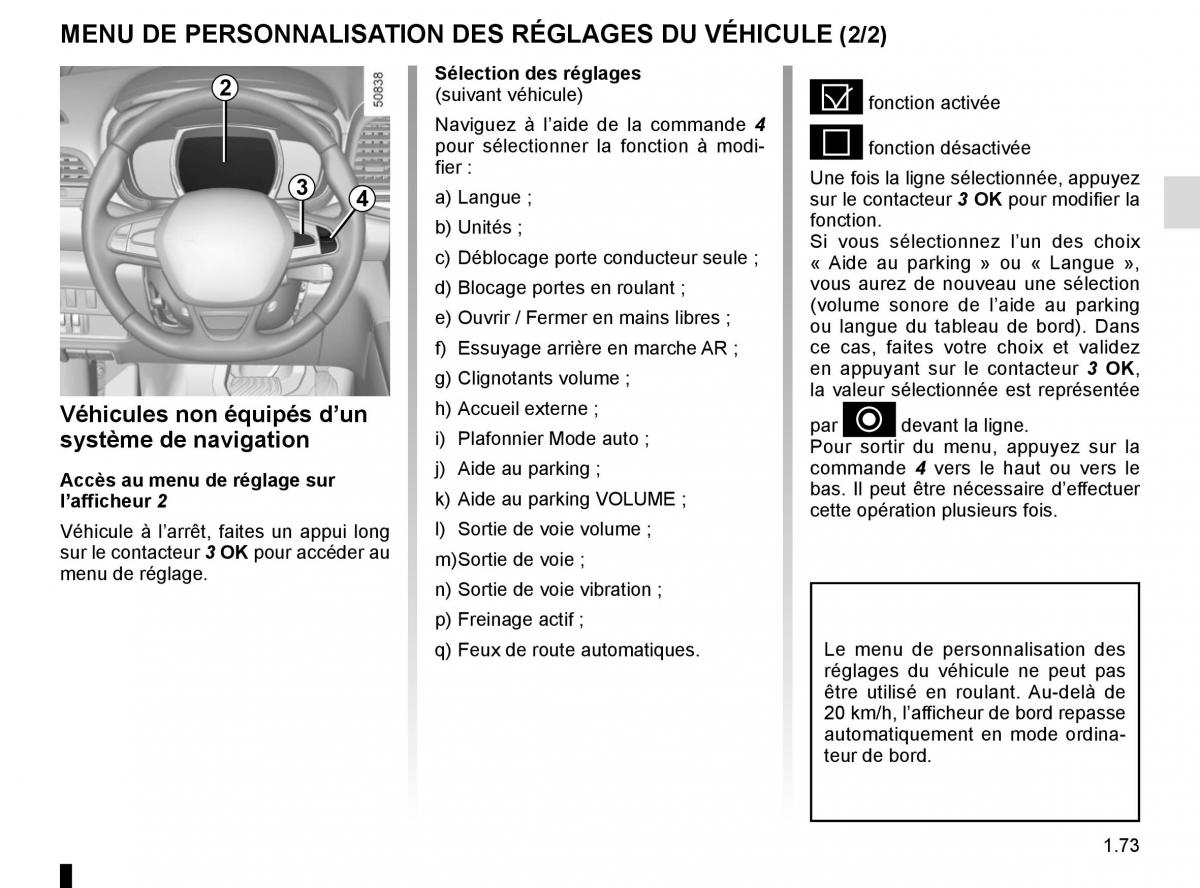 MENU DE PERSONNALISATION DES RÉGLAGES DU VÉHICULE (2/2)

2
3
4
50838

Véhicules non équipés d'un système de navigation

Accès au menu de réglage sur l'afficheur 2

Véhicule à l'arrêt, faites un appui long sur le contacteur 3 OK pour accéder au menu de réglage.

Sélection des réglages
(suivant véhicule)

Naviguez à l'aide de la commande 4 pour sélectionner la fonction à modifier :

a) Langue ;

b) Unités ;

c) Déblocage porte conducteur seule ;

d) Blocage portes en roulant ;

e) Ouvrir / Fermer en mains libres ;

f) Essuyage arrière en marche AR ;

g) Clignotants volume ;

h) Accueil externe ;

i) Plafonnier Mode auto ;

j) Aide au parking ;

k) Aide au parking VOLUME ;

l) Sortie de voie volume ;

m)Sortie de voie ;

n) Sortie de voie vibration ;

p) Freinage actif ;

q) Feux de route automatiques.

fonction activée

fonction désactivée

Une fois la ligne sélectionnée, appuyez sur le contacteur 3 OK pour modifier la fonction.
Si vous sélectionnez l'un des choix « Aide au parking » ou « Langue », vous aurez de nouveau une sélection (volume sonore de l'aide au parking ou langue du tableau de bord). Dans ce cas, faites votre choix et validez en appuyant sur le contacteur 3 OK, la valeur sélectionnée est représentée par devant la ligne.
Pour sortir du menu, appuyez sur la commande 4 vers le haut ou vers le bas. Il peut être nécessaire d'effectuer cette opération plusieurs fois.

Le menu de personnalisation des réglages du véhicule ne peut pas être utilisé en roulant. Au-delà de 20 km/h, l'afficheur de bord repasse automatiquement en mode ordinateur de bord.

1.73